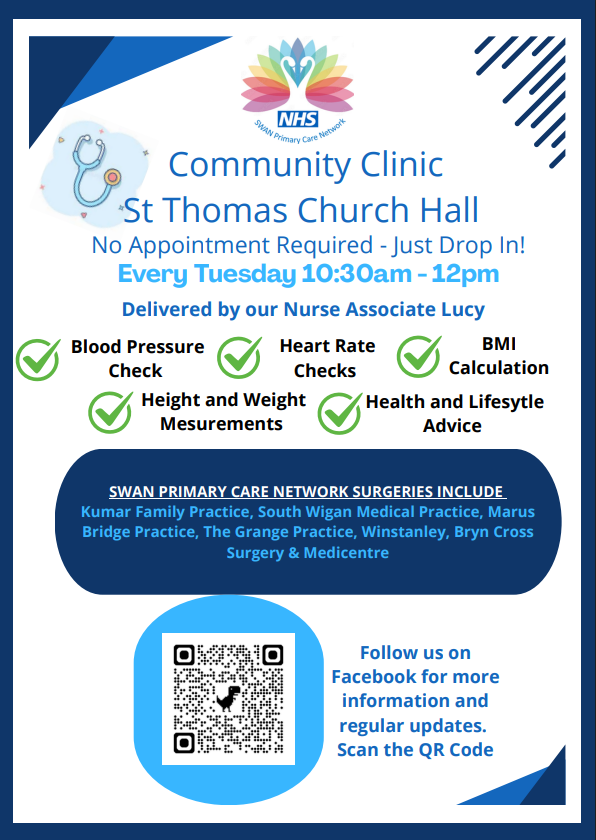 NHS
SWAN Primary Care Network

Community Clinic
St Thomas Church Hall

No Appointment Required - Just Drop In!
Every Tuesday 10:30am - 12pm

Delivered by our Nurse Associate Lucy

Blood Pressure Check

Heart Rate Checks

BMI Calculation

Height and Weight Mesurements

Health and Lifesytle Advice

SWAN PRIMARY CARE NETWORK SURGERIES INCLUDE
Kumar Family Practice, South Wigan Medical Practice, Marus Bridge Practice, The Grange Practice, Winstanley, Bryn Cross Surgery & Medicentre

Follow us on Facebook for more information and regular updates. Scan the QR Code